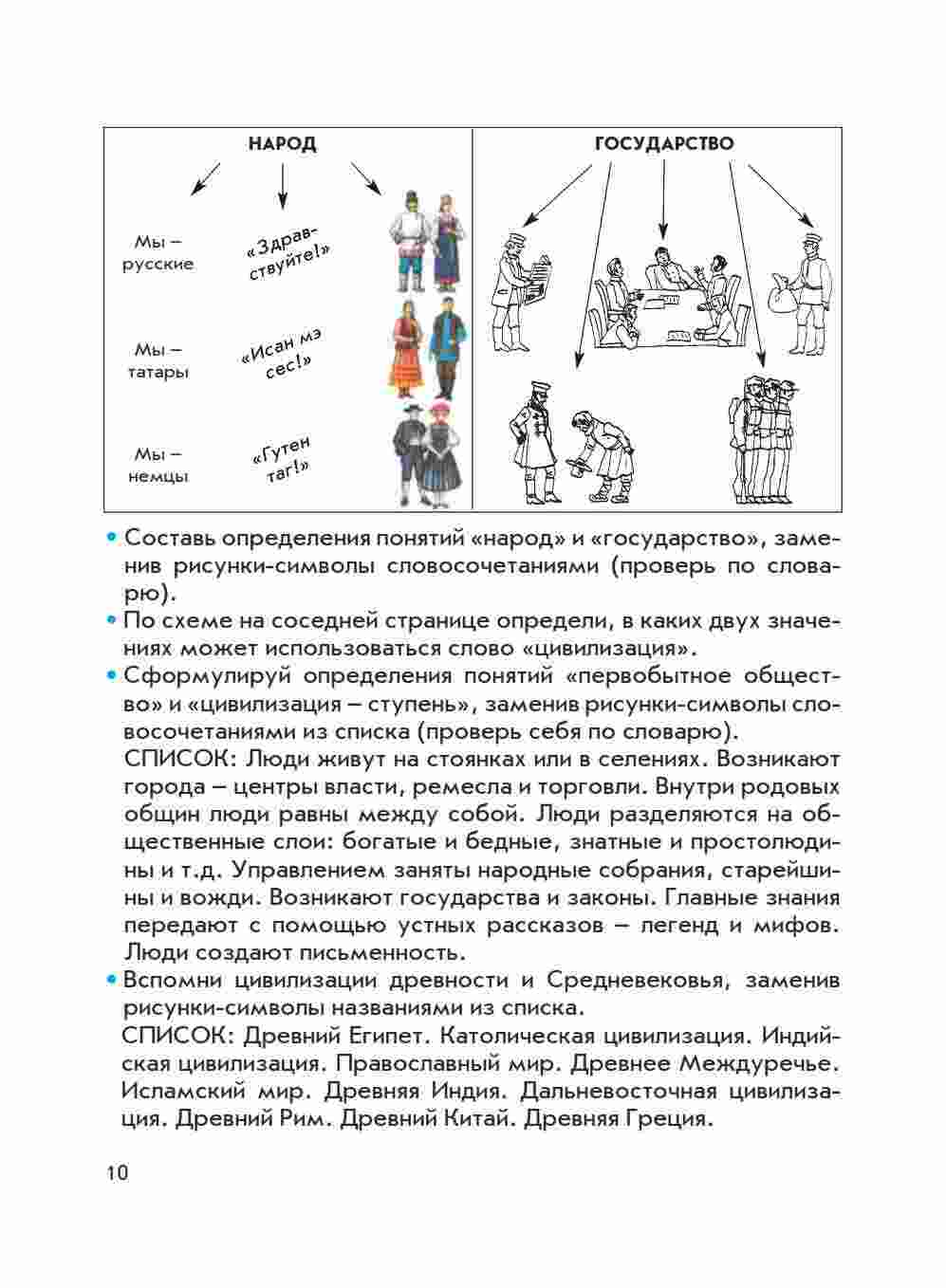 НАРОД

Мы – русские

«Здравствуйте!»

Мы – татары

«Исан мэ сес!»

Мы – немцы

«Гутен таг!»

ГОСУДАРСТВО

• Составь определения понятий «народ» и «государство», заменив рисунки-символы словосочетаниями (проверь по словарю).
• По схеме на соседней странице определи, в каких двух значениях может использоваться слово «цивилизация».
• Сформулируй определения понятий «первобытное общество» и «цивилизация – ступень», заменив рисунки-символы словосочетаниями из списка (проверь себя по словарю).
СПИСОК: Люди живут на стоянках или в селениях. Возникают города – центры власти, ремесла и торговли. Внутри родовых общин люди равны между собой. Люди разделяются на общественные слои: богатые и бедные, знатные и простолюдины и т.д. Управлением заняты народные собрания, старейшины и вожди. Возникают государства и законы. Главные знания передают с помощью устных рассказов – легенд и мифов. Люди создают письменность.
• Вспомни цивилизации древности и Средневековья, заменив рисунки-символы названиями из списка.
СПИСОК: Древний Египет. Католическая цивилизация. Индийская цивилизация. Православный мир. Древнее Междуречье. Исламский мир. Древняя Индия. Дальневосточная цивилизация. Древний Рим. Древний Китай. Древняя Греция.

10